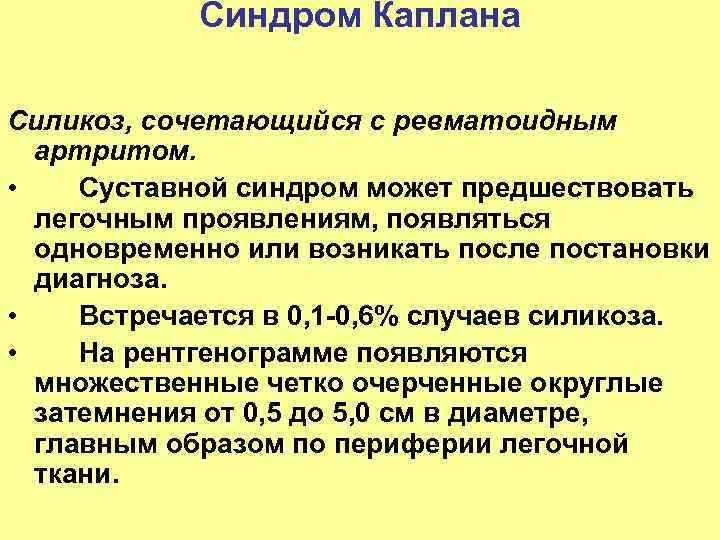 Синдром Каплана

Силикоз, сочетающийся с ревматоидным артритом.

• Суставной синдром может предшествовать легочным проявлениям, появляться одновременно или возникать после постановки диагноза.
• Встречается в 0,1-0,6% случаев силикоза.
• На рентгенограмме появляются множественные четко очерченные округлые затемнения от 0,5 до 5,0 см в диаметре, главным образом по периферии легочной ткани.